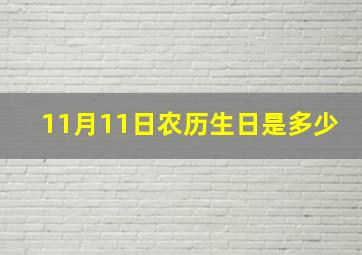 11月11日农历生日是多少